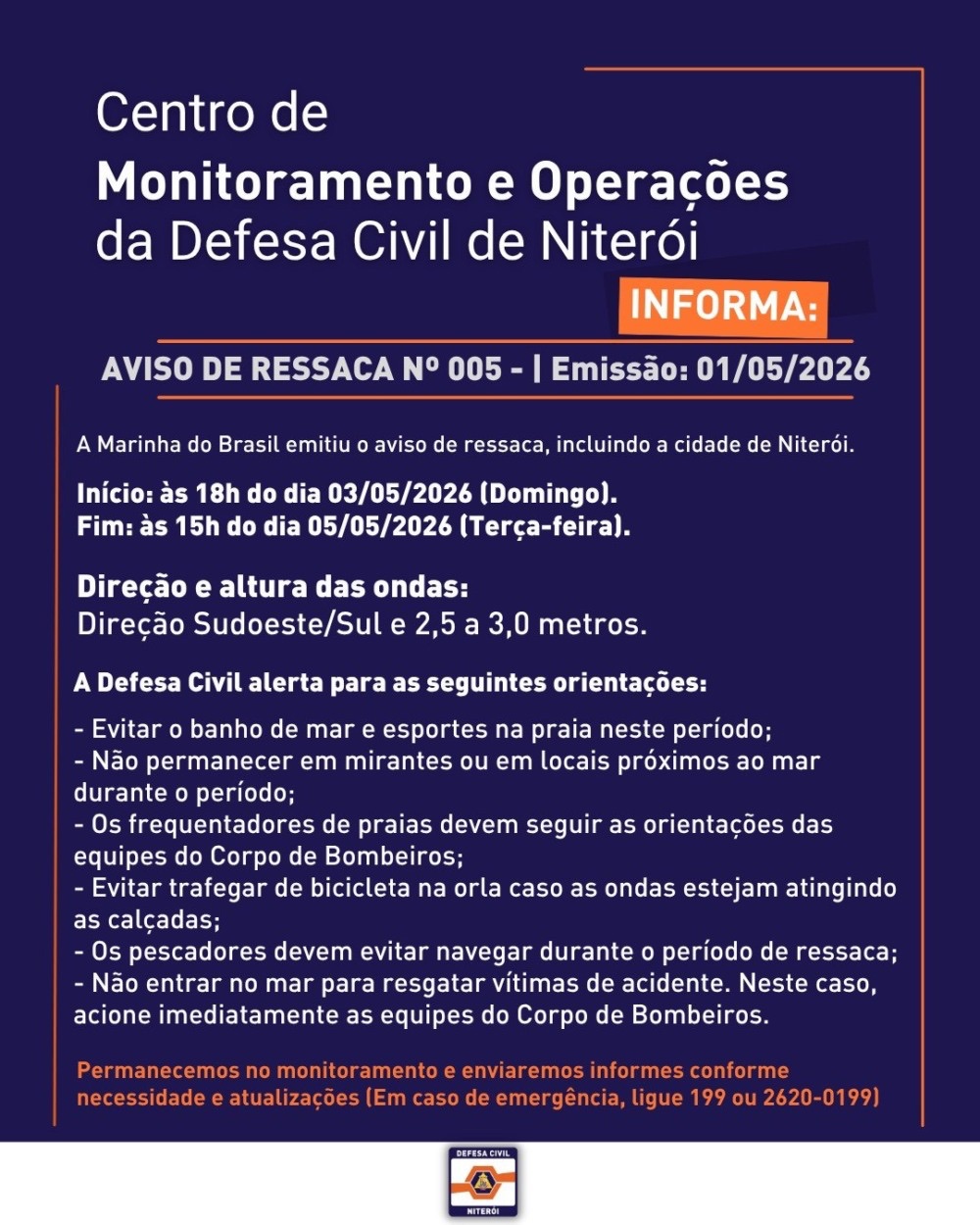 Centro de
Monitoramento e Operações
da Defesa Civil de Niterói
INFORMA:

AVISO DE RESSACA Nº 005 - | Emissão: 01/05/2026

A Marinha do Brasil emitiu o aviso de ressaca, incluindo a cidade de Niterói.

Início: às 18h do dia 03/05/2026 (Domingo).
Fim: às 15h do dia 05/05/2026 (Terça-feira).

Direção e altura das ondas:
Direção Sudoeste/Sul e 2,5 a 3,0 metros.

A Defesa Civil alerta para as seguintes orientações:

- Evitar o banho de mar e esportes na praia neste período;
- Não permanecer em mirantes ou em locais próximos ao mar durante o período;
- Os frequentadores de praias devem seguir as orientações das equipes do Corpo de Bombeiros;
- Evitar trafegar de bicicleta na orla caso as ondas estejam atingindo as calçadas;
- Os pescadores devem evitar navegar durante o período de ressaca;
- Não entrar no mar para resgatar vítimas de acidente. Neste caso, acione imediatamente as equipes do Corpo de Bombeiros.

Permanecemos no monitoramento e enviaremos informes conforme necessidade e atualizações (Em caso de emergência, ligue 199 ou 2620-0199)

DEFESA CIVIL
NITERÓI